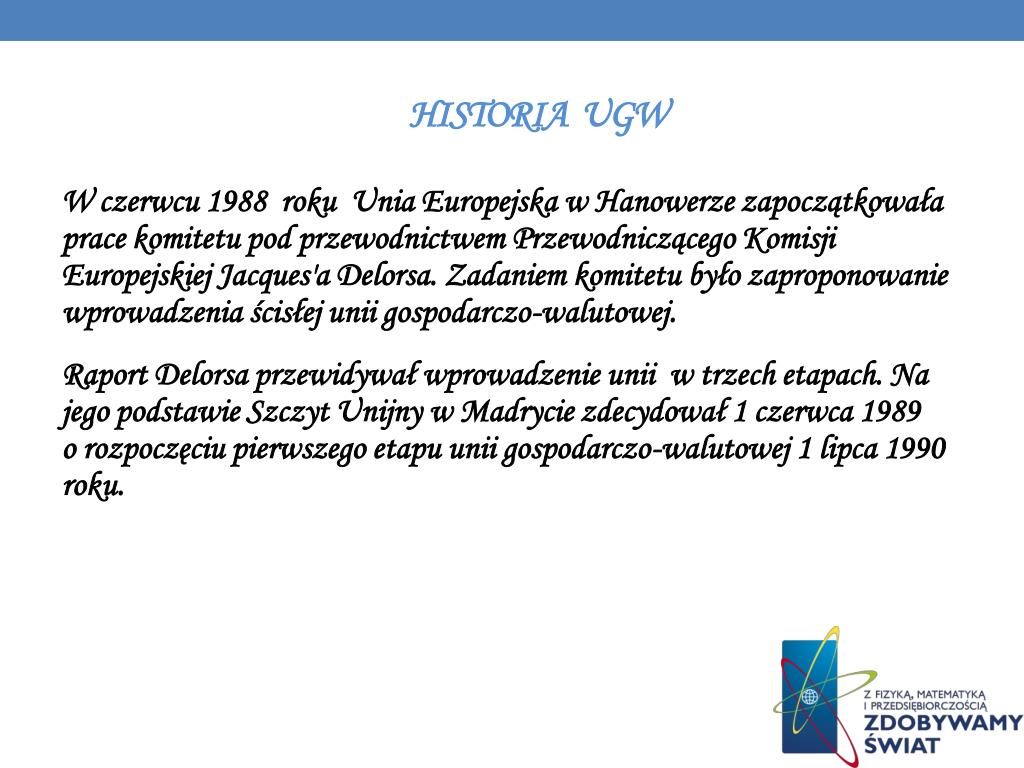 HISTORIA UGW

W czerwcu 1988 roku Unia Europejska w Hanowerze zapoczątkowała prace komitetu pod przewodnictwem Przewodniczącego Komisji Europejskiej Jacques'a Delorsa. Zadaniem komitetu było zaproponowanie wprowadzenia ścisłej unii gospodarczo-walutowej.

Raport Delorsa przewidywał wprowadzenie unii w trzech etapach. Na jego podstawie Szczyt Unijny w Madrycie zdecydował 1 czerwca 1989 o rozpoczęciu pierwszego etapu unii gospodarczo-walutowej 1 lipca 1990 roku.

Z FIZYKĄ, MATEMATYKĄ I PRZEDSIĘBIORCZOŚCIĄ
ZDOBYWAMY ŚWIAT